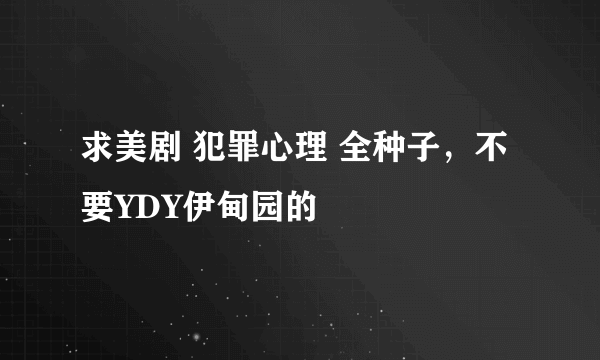 求美剧 犯罪心理 全种子，不要YDY伊甸园的